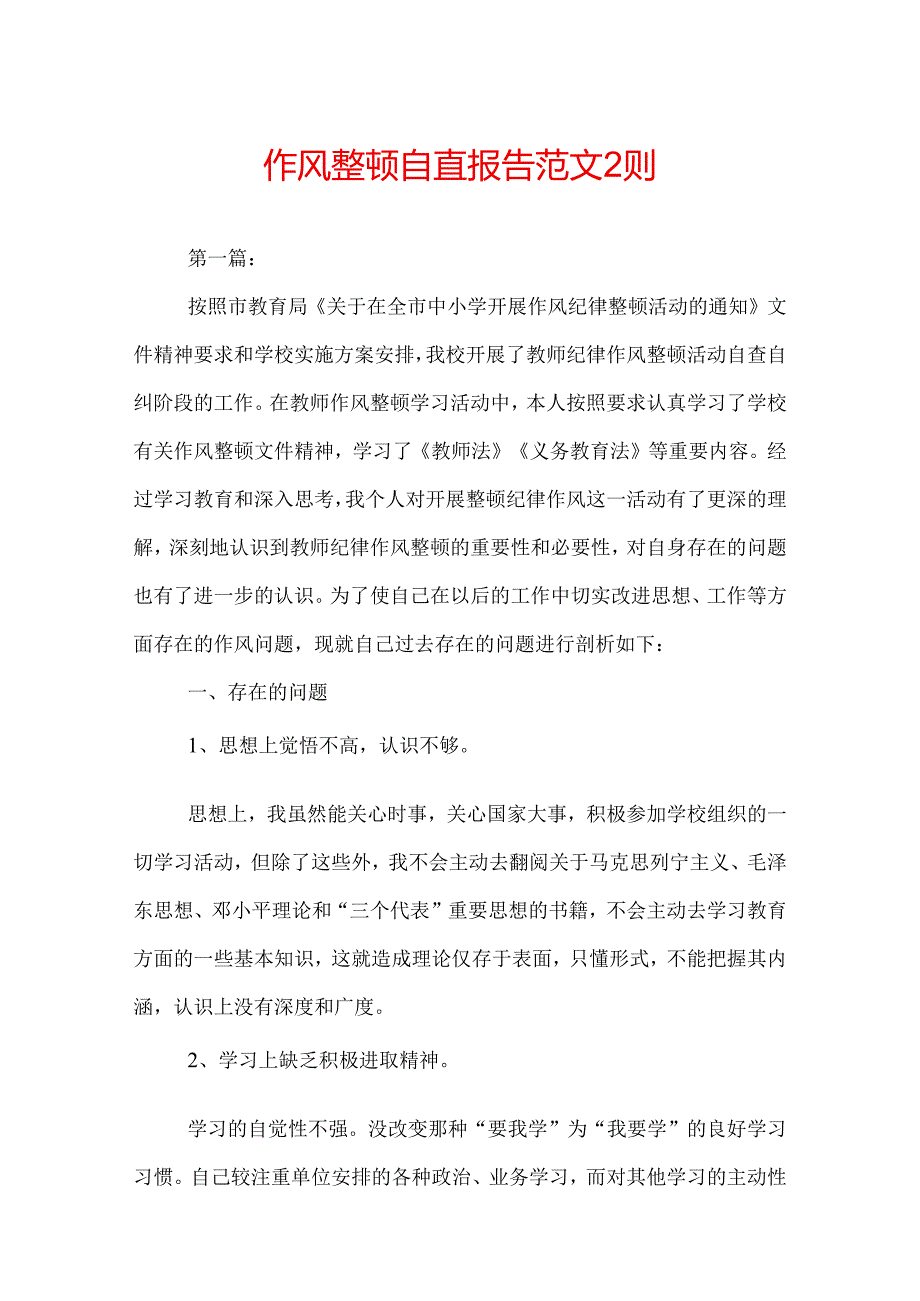 作风整顿自直报告范文2则

第一篇：

按照市教育局《关于在全市中小学开展作风纪律整顿活动的通知》文件精神要求和学校实施方案安排，我校开展了教师纪律作风整顿活动自查自纠阶段的工作。在教师作风整顿学习活动中，本人按照要求认真学习了学校有关作风整顿文件精神，学习了《教师法》《义务教育法》等重要内容。经过学习教育和深入思考，我个人对开展整顿纪律作风这一活动有了更深的理解，深刻地认识到教师纪律作风整顿的重要性和必要性，对自身存在的问题也有了进一步的认识。为了使自己在以后的工作中切实改进思想、工作等方面存在的作风问题，现就自己过去存在的问题进行剖析如下：

一、存在的问题

1、思想上觉悟不高，认识不够。

思想上，我虽然能关心时事，关心国家大事，积极参加学校组织的一切学习活动，但除了这些外，我不会主动去翻阅关于马克思列宁主义、毛泽东思想、邓小平理论和“三个代表”重要思想的书籍，不会主动去学习教育方面的一些基本知识，这就造成理论仅存于表面，只懂形式，不能把握其内涵，认识上没有深度和广度。

2、学习上缺乏积极进取精神。

学习的自觉性不强。没改变那种“要我学”为“我要学”的良好学习习惯。自己较注重单位安排的各种政治、业务学习，而对其他学习的主动性